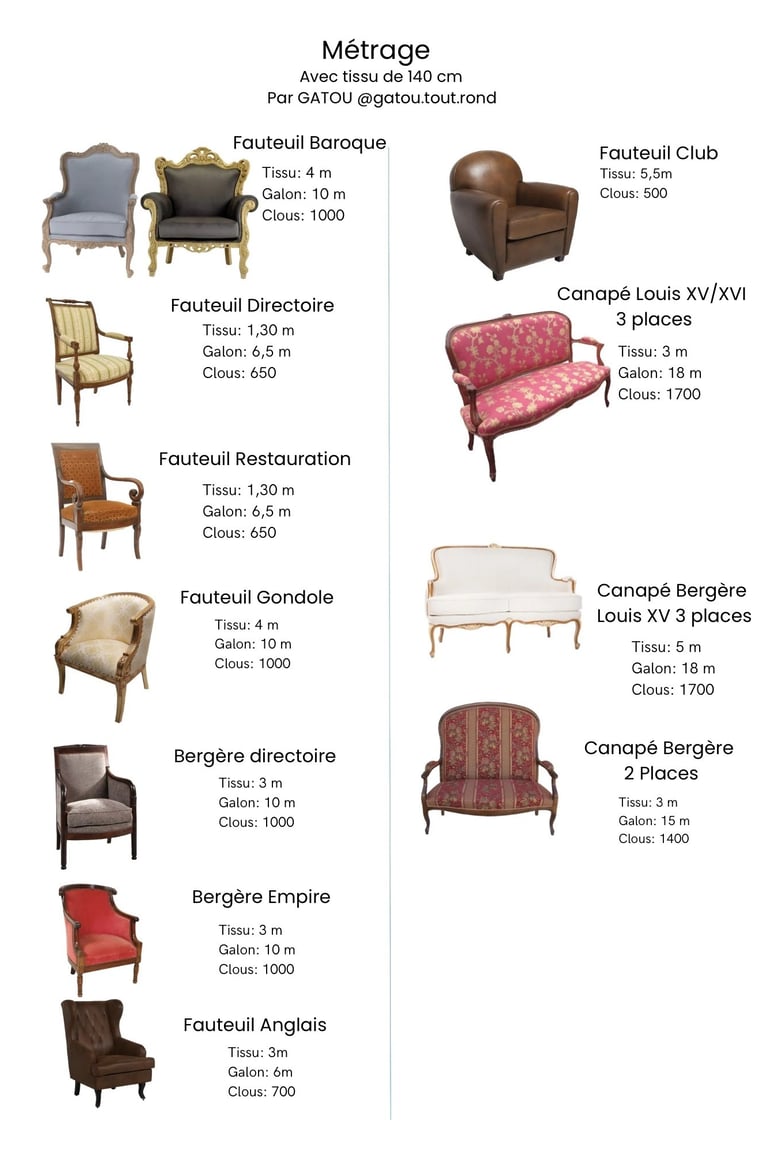 Métrage
Avec tissu de 140 cm
Par GATOU @gatou.tout.rond

Fauteuil Baroque
Tissu: 4 m
Galon: 10 m
Clous: 1000

Fauteuil Directoire
Tissu: 1,30 m
Galon: 6,5 m
Clous: 650

Fauteuil Restauration
Tissu: 1,30 m
Galon: 6,5 m
Clous: 650

Fauteuil Gondole
Tissu: 4 m
Galon: 10 m
Clous: 1000

Bergère directoire
Tissu: 3 m
Galon: 10 m
Clous: 1000

Bergère Empire
Tissu: 3 m
Galon: 10 m
Clous: 1000

Fauteuil Anglais
Tissu: 3m
Galon: 6m
Clous: 700

Fauteuil Club
Tissu: 5,5m
Clous: 500

Canapé Louis XV/XVI
3 places
Tissu: 3 m
Galon: 18 m
Clous: 1700

Canapé Bergère
Louis XV 3 places
Tissu: 5 m
Galon: 18 m
Clous: 1700

Canapé Bergère
2 Places
Tissu: 3 m
Galon: 15 m
Clous: 1400